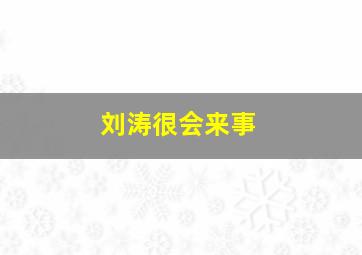 刘涛很会来事